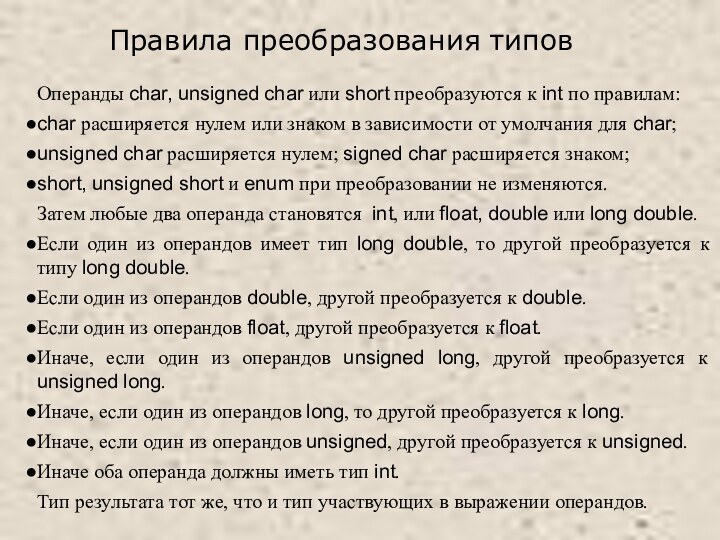 Правила преобразования типов

Операнды char, unsigned char или short преобразуются к int по правилам:

●char расширяется нулем или знаком в зависимости от умолчания для char;

●unsigned char расширяется нулем; signed char расширяется знаком;

●short, unsigned short и enum при преобразовании не изменяются.

Затем любые два операнда становятся int, или float, double или long double.

●Если один из операндов имеет тип long double, то другой преобразуется к типу long double.

●Если один из операндов double, другой преобразуется к double.

●Если один из операндов float, другой преобразуется к float.

●Иначе, если один из операндов unsigned long, другой преобразуется к unsigned long.

●Иначе, если один из операндов long, то другой преобразуется к long.

●Иначе, если один из операндов unsigned, другой преобразуется к unsigned.

●Иначе оба операнда должны иметь тип int.

Тип результата тот же, что и тип участвующих в выражении операндов.